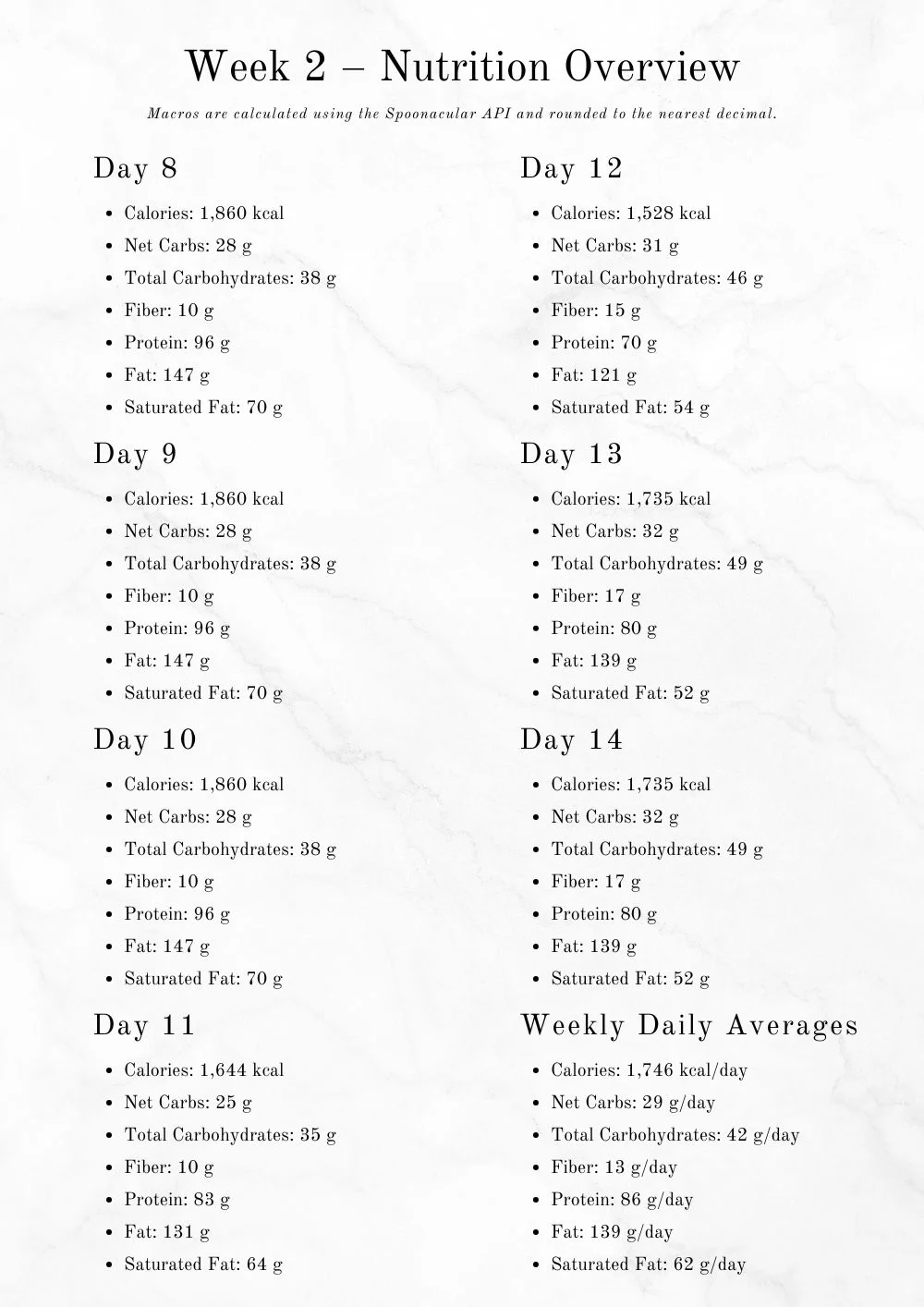 Week 2 – Nutrition Overview

Macros are calculated using the Spoonacular API and rounded to the nearest decimal.

Day 8

• Calories: 1,860 kcal
• Net Carbs: 28 g
• Total Carbohydrates: 38 g
• Fiber: 10 g
• Protein: 96 g
• Fat: 147 g
• Saturated Fat: 70 g

Day 9

• Calories: 1,860 kcal
• Net Carbs: 28 g
• Total Carbohydrates: 38 g
• Fiber: 10 g
• Protein: 96 g
• Fat: 147 g
• Saturated Fat: 70 g

Day 10

• Calories: 1,860 kcal
• Net Carbs: 28 g
• Total Carbohydrates: 38 g
• Fiber: 10 g
• Protein: 96 g
• Fat: 147 g
• Saturated Fat: 70 g

Day 11

• Calories: 1,644 kcal
• Net Carbs: 25 g
• Total Carbohydrates: 35 g
• Fiber: 10 g
• Protein: 83 g
• Fat: 131 g
• Saturated Fat: 64 g

Day 12

• Calories: 1,528 kcal
• Net Carbs: 31 g
• Total Carbohydrates: 46 g
• Fiber: 15 g
• Protein: 70 g
• Fat: 121 g
• Saturated Fat: 54 g

Day 13

• Calories: 1,735 kcal
• Net Carbs: 32 g
• Total Carbohydrates: 49 g
• Fiber: 17 g
• Protein: 80 g
• Fat: 139 g
• Saturated Fat: 52 g

Day 14

• Calories: 1,735 kcal
• Net Carbs: 32 g
• Total Carbohydrates: 49 g
• Fiber: 17 g
• Protein: 80 g
• Fat: 139 g
• Saturated Fat: 52 g

Weekly Daily Averages

• Calories: 1,746 kcal/day
• Net Carbs: 29 g/day
• Total Carbohydrates: 42 g/day
• Fiber: 13 g/day
• Protein: 86 g/day
• Fat: 139 g/day
• Saturated Fat: 62 g/day